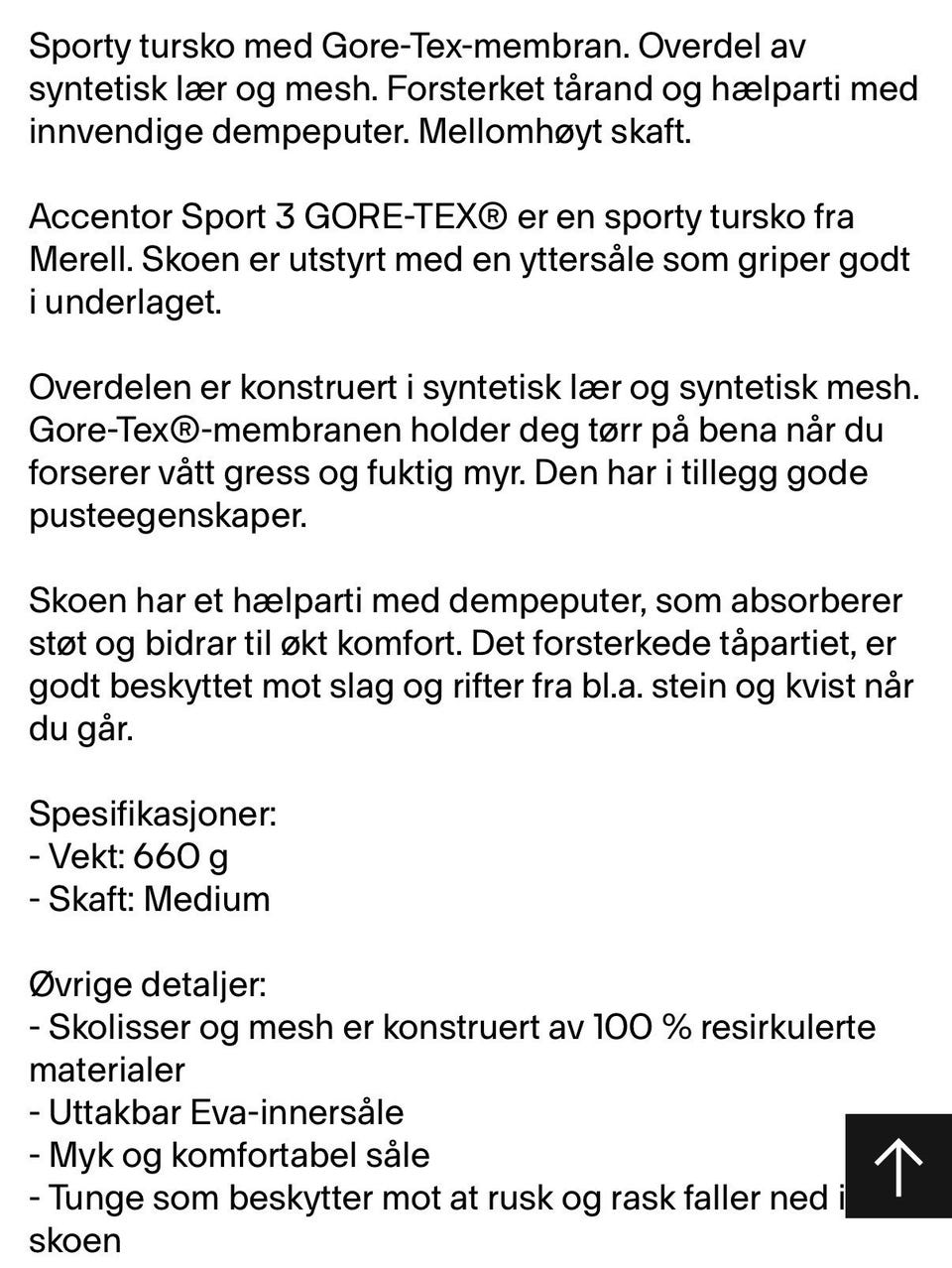 Sporty tursko med Gore-Tex-membran. Overdel av syntetisk lær og mesh. Forsterket tårand og hælparti med innvendige dempeputer. Mellomhøyt skaft.

Accentor Sport 3 GORE-TEX® er en sporty tursko fra Merell. Skoen er utstyrt med en yttersåle som griper godt i underlaget.

Overdelen er konstruert i syntetisk lær og syntetisk mesh. Gore-Tex®-membranen holder deg tørr på bena når du forserer vått gress og fuktig myr. Den har i tillegg gode pusteegenskaper.

Skoen har et hælparti med dempeputer, som absorberer støt og bidrar til økt komfort. Det forsterkede tåpartiet, er godt beskyttet mot slag og rifter fra bl.a. stein og kvist når du går.

Spesifikasjoner:
- Vekt: 660 g
- Skaft: Medium

Øvrige detaljer:
- Skolisser og mesh er konstruert av 100 % resirkulerte materialer
- Uttakbar Eva-innersåle
- Myk og komfortabel såle
- Tunge som beskytter mot at rusk og rask faller ned i skoen